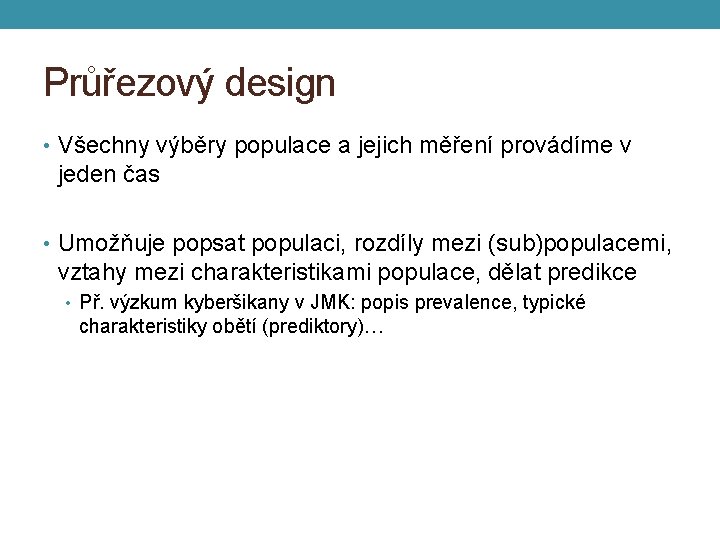 Průřezový design

• Všechny výběry populace a jejich měření provádíme v jeden čas

• Umožňuje popsat populaci, rozdíly mezi (sub)populacemi, vztahy mezi charakteristikami populace, dělat predikce
  • Př. výzkum kyberšikany v JMK: popis prevalence, typické charakteristiky obětí (prediktory)…